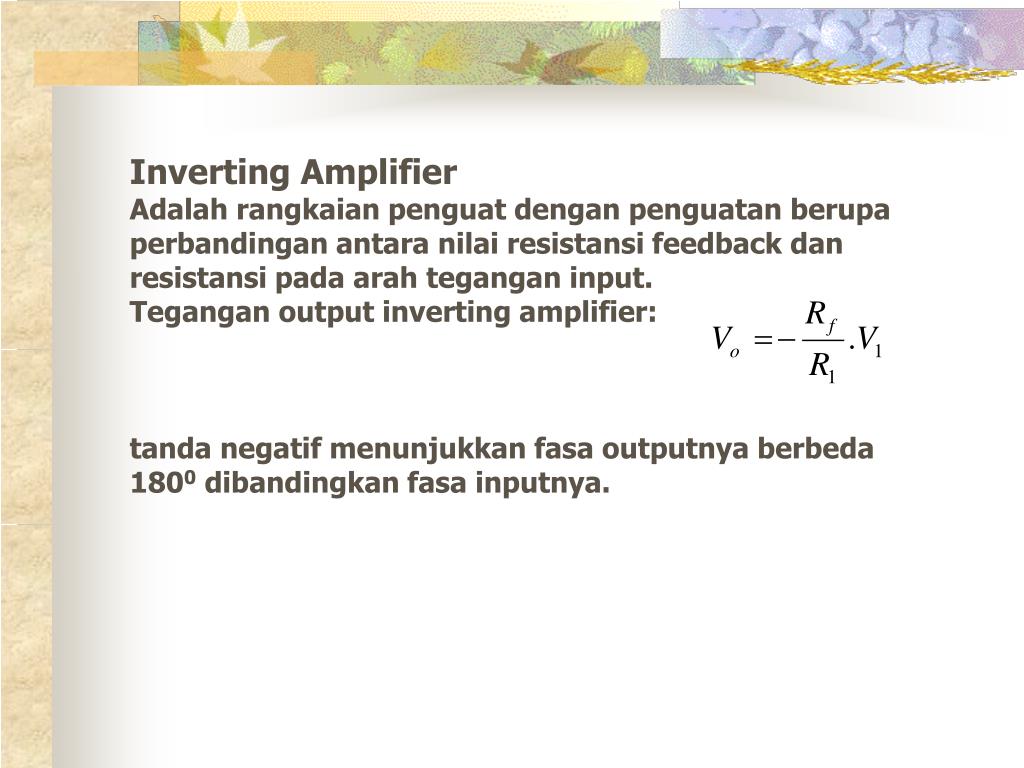 Inverting Amplifier
Adalah rangkaian penguat dengan penguatan berupa perbandingan antara nilai resistansi feedback dan resistansi pada arah tegangan input.
Tegangan output inverting amplifier: $V_o = -\frac{R_f}{R_1}.V_1$

tanda negatif menunjukkan fasa outputnya berbeda $180^0$ dibandingkan fasa inputnya.